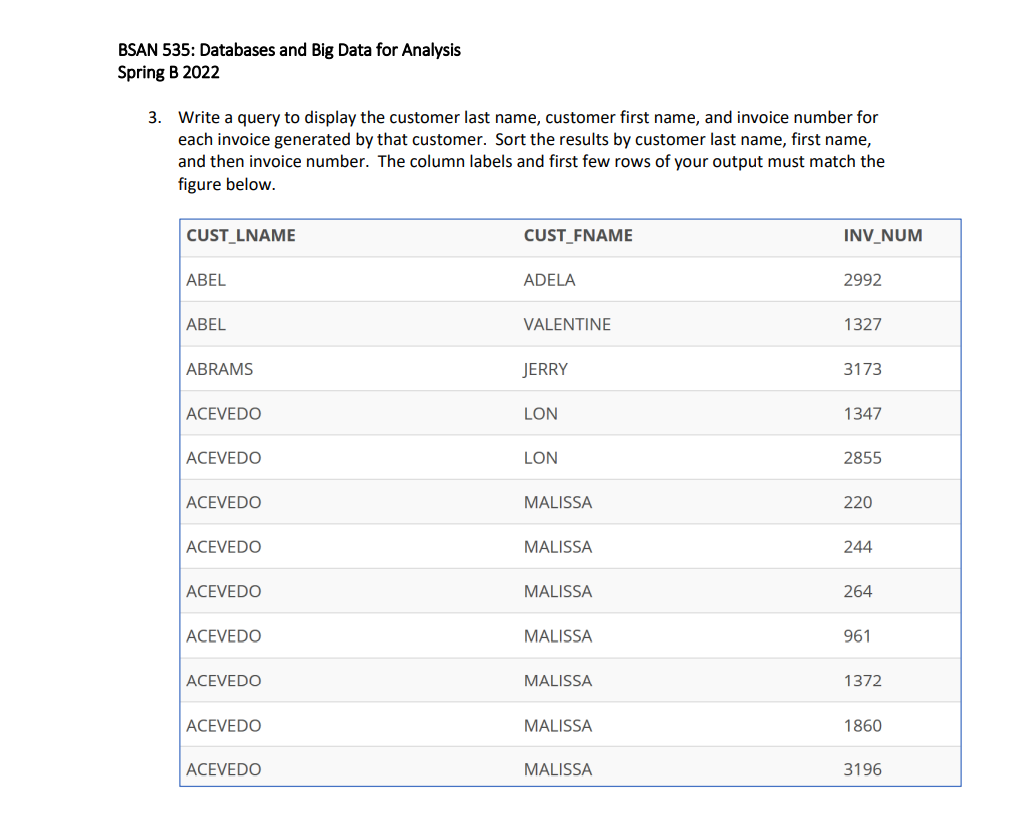 BSAN 535: Databases and Big Data for Analysis
Spring B 2022

3. Write a query to display the customer last name, customer first name, and invoice number for each invoice generated by that customer. Sort the results by customer last name, first name, and then invoice number. The column labels and first few rows of your output must match the figure below.

| CUST_LNAME | CUST_FNAME | INV_NUM |
|---|---|---|
| ABEL | ADELA | 2992 |
| ABEL | VALENTINE | 1327 |
| ABRAMS | JERRY | 3173 |
| ACEVEDO | LON | 1347 |
| ACEVEDO | LON | 2855 |
| ACEVEDO | MALISSA | 220 |
| ACEVEDO | MALISSA | 244 |
| ACEVEDO | MALISSA | 264 |
| ACEVEDO | MALISSA | 961 |
| ACEVEDO | MALISSA | 1372 |
| ACEVEDO | MALISSA | 1860 |
| ACEVEDO | MALISSA | 3196 |